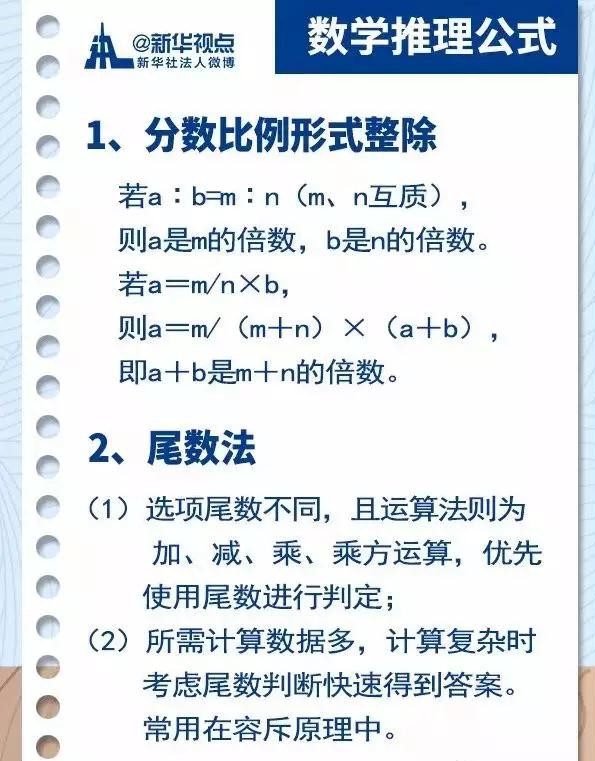 @新华视点
新华社法人微博

数学推理公式

1、分数比例形式整除

若a：b=m：n（m、n互质），
则a是m的倍数，b是n的倍数。
若a＝m/n×b，
则a＝m/（m＋n）×（a＋b），
即a＋b是m＋n的倍数。

2、尾数法

（1）选项尾数不同，且运算法则为加、减、乘、乘方运算，优先使用尾数进行判定；
（2）所需计算数据多，计算复杂时考虑尾数判断快速得到答案。常用在容斥原理中。